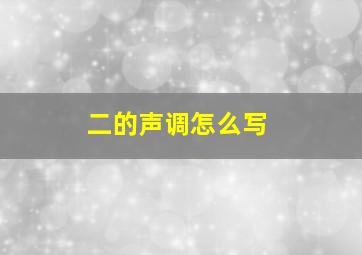 二的声调怎么写